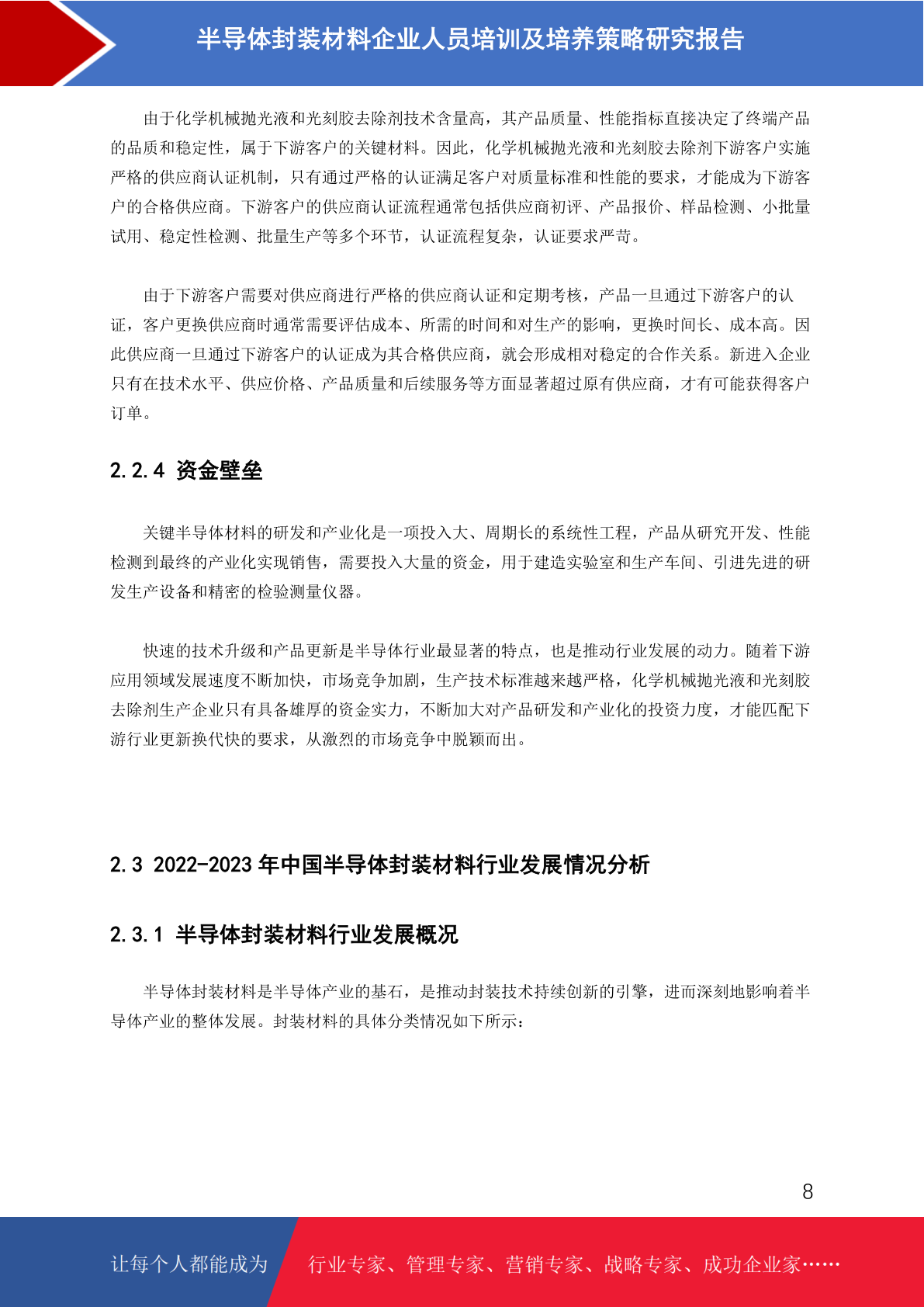 半导体封装材料企业人员培训及培养策略研究报告

由于化学机械抛光液和光刻胶去除剂技术含量高，其产品质量、性能指标直接决定了终端产品的品质和稳定性，属于下游客户的关键材料。因此，化学机械抛光液和光刻胶去除剂下游客户实施严格的供应商认证机制，只有通过严格的认证满足客户对质量标准和性能的要求，才能成为下游客户的合格供应商。下游客户的供应商认证流程通常包括供应商初评、产品报价、样品检测、小批量试用、稳定性检测、批量生产等多个环节，认证流程复杂，认证要求严苛。

由于下游客户需要对供应商进行严格的供应商认证和定期考核，产品一旦通过下游客户的认证，客户更换供应商时通常需要评估成本、所需的时间和对生产的影响，更换时间长、成本高。因此供应商一旦通过下游客户的认证成为其合格供应商，就会形成相对稳定的合作关系。新进入企业只有在技术水平、供应价格、产品质量和后续服务等方面显著超过原有供应商，才有可能获得客户订单。

2.2.4 资金壁垒

关键半导体材料的研发和产业化是一项投入大、周期长的系统性工程，产品从研究开发、性能检测到最终的产业化实现销售，需要投入大量的资金，用于建造实验室和生产车间、引进先进的研发生产设备和精密的检验测量仪器。

快速的技术升级和产品更新是半导体行业最显著的特点，也是推动行业发展的动力。随着下游应用领域发展速度不断加快，市场竞争加剧，生产技术标准越来越严格，化学机械抛光液和光刻胶去除剂生产企业只有具备雄厚的资金实力，不断加大对产品研发和产业化的投资力度，才能匹配下游行业更新换代快的要求，从激烈的市场竞争中脱颖而出。

2.3 2022-2023 年中国半导体封装材料行业发展情况分析

2.3.1 半导体封装材料行业发展概况

半导体封装材料是半导体产业的基石，是推动封装技术持续创新的引擎，进而深刻地影响着半导体产业的整体发展。封装材料的具体分类情况如下所示：

8

让每个人都能成为 行业专家、管理专家、营销专家、战略专家、成功企业家……